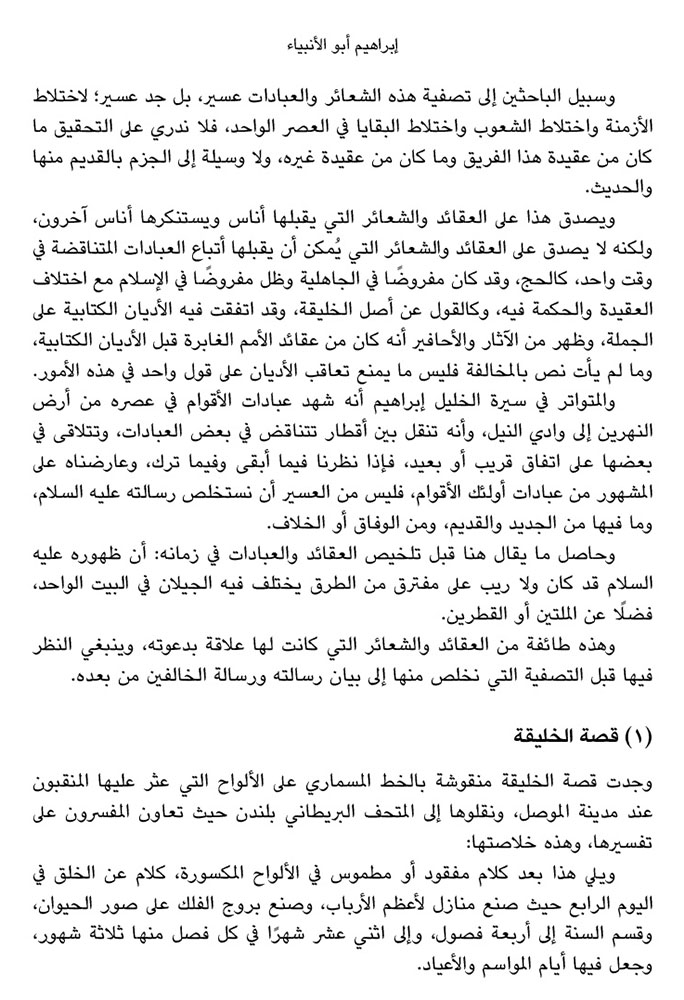 إبراهيم أبو الأنبياء

وسبيل الباحثين إلى تصفية هذه الشعائر والعبادات عسير، بل جد عسير؛ لاختلاط الأزمنة واختلاط الشعوب واختلاط البقايا في العصر الواحد، فلا ندري على التحقيق ما كان من عقيدة هذا الفريق وما كان من عقيدة غيره، ولا وسيلة إلى الجزم بالقديم منها والحديث.

ويصدق هذا على العقائد والشعائر التي يقبلها أناس ويستنكرها أناس آخرون، ولكنه لا يصدق على العقائد والشعائر التي يُمكن أن يقبلها أتباع العبادات المتناقضة في وقت واحد، كالحج، وقد كان مفروضًا في الجاهلية وظل مفروضًا في الإسلام مع اختلاف العقيدة والحكمة فيه، وكالقول عن أصل الخليقة، وقد اتفقت فيه الأديان الكتابية على الجملة، وظهر من الآثار والأحافير أنه كان من عقائد الأمم الغابرة قبل الأديان الكتابية، وما لم يأت نص بالمخالفة فليس ما يمنع تعاقب الأديان على قول واحد في هذه الأمور.

والمتواتر في سيرة الخليل إبراهيم أنه شهد عبادات الأقوام في عصره من أرض النهرين إلى وادي النيل، وأنه تنقل بين أقطار تتناقض في بعض العبادات، وتتلاقى في بعضها على اتفاق قريب أو بعيد، فإذا نظرنا فيما أبقى وفيما ترك، وعارضناه على المشهور من عبادات أولئك الأقوام، فليس من العسير أن نستخلص رسالته عليه السلام، وما فيها من الجديد والقديم، ومن الوفاق أو الخلاف.

وحاصل ما يقال هنا قبل تلخيص العقائد والعبادات في زمانه: أن ظهوره عليه السلام قد كان ولا ريب على مفترق من الطرق يختلف فيه الجيلان في البيت الواحد، فضلًا عن الملتين أو القطرين.

وهذه طائفة من العقائد والشعائر التي كانت لها علاقة بدعوته، وينبغي النظر فيها قبل التصفية التي نخلص منها إلى بيان رسالته ورسالة الخالفين من بعده.

(١) قصة الخليقة

وجدت قصة الخليقة منقوشة بالخط المسماري على الألواح التي عثر عليها المنقبون عند مدينة الموصل، ونقلوها إلى المتحف البريطاني بلندن حيث تعاون المفسرون على تفسيرها، وهذه خلاصتها:

ويلي هذا بعد كلام مفقود أو مطموس في الألواح المكسورة، كلام عن الخلق في اليوم الرابع حيث صنع منازل لأعظم الأرباب، وصنع بروج الفلك على صور الحيوان، وقسم السنة إلى أربعة فصول، وإلى اثني عشر شهرًا في كل فصل منها ثلاثة شهور، وجعل فيها أيام المواسم والأعياد.